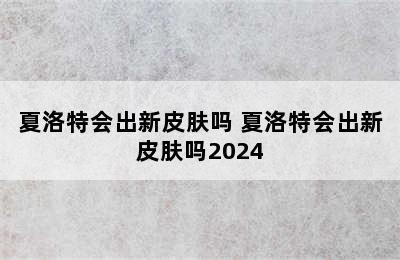 夏洛特会出新皮肤吗 夏洛特会出新皮肤吗2024